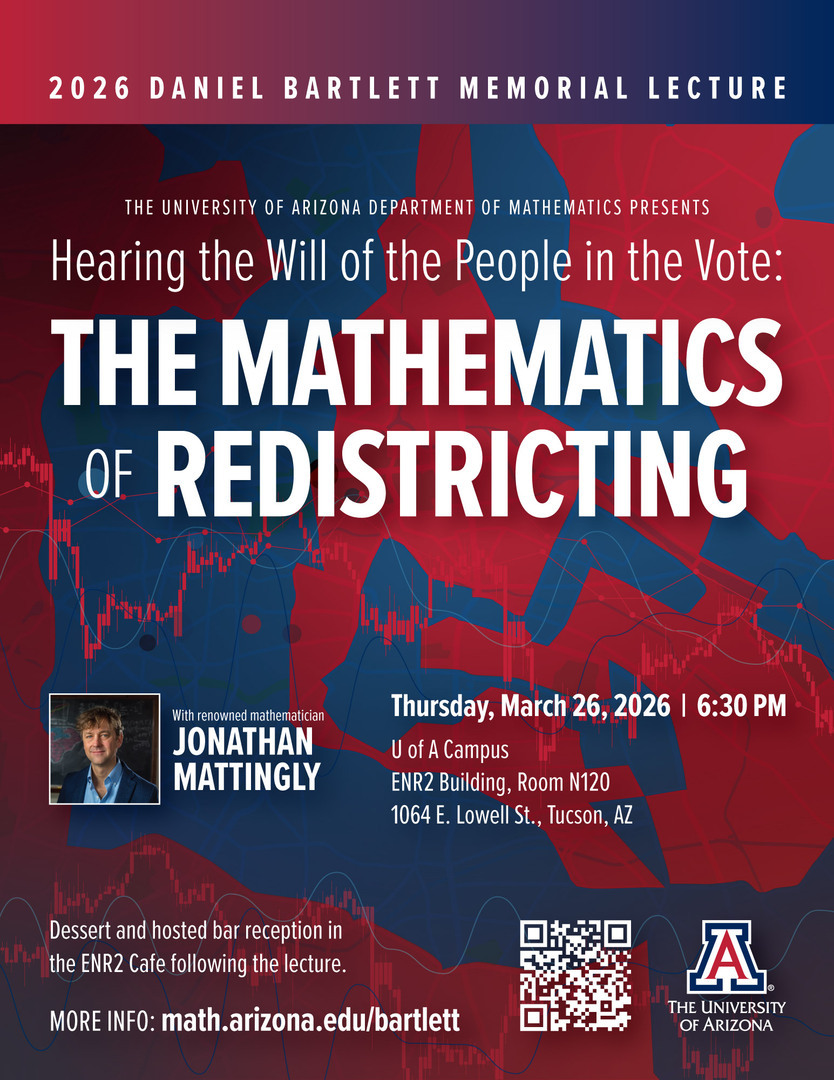 2026 DANIEL BARTLETT MEMORIAL LECTURE

THE UNIVERSITY OF ARIZONA DEPARTMENT OF MATHEMATICS PRESENTS

Hearing the Will of the People in the Vote:

THE MATHEMATICS OF REDISTRICTING

With renowned mathematician
JONATHAN MATTINGLY

Thursday, March 26, 2026 | 6:30 PM
U of A Campus
ENR2 Building, Room N120
1064 E. Lowell St., Tucson, AZ

Dessert and hosted bar reception in the ENR2 Cafe following the lecture.

MORE INFO: math.arizona.edu/bartlett

A
THE UNIVERSITY OF ARIZONA